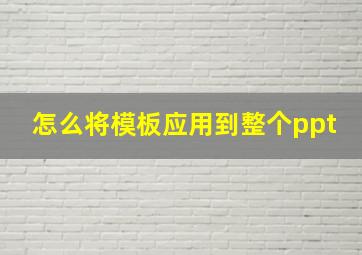 怎么将模板应用到整个ppt